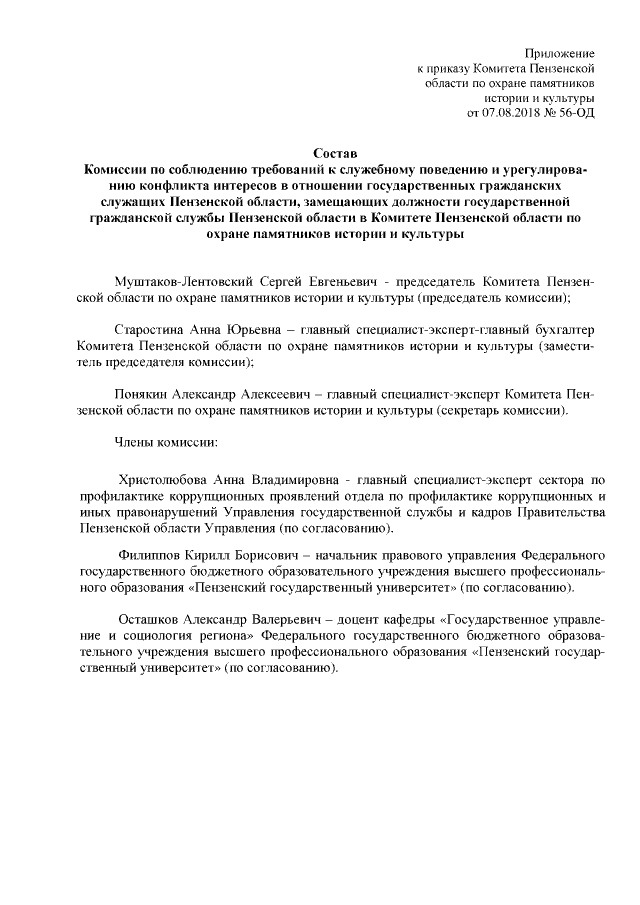 Приложение
к приказу Комитета Пензенской
области по охране памятников
истории и культуры
от 07.08.2018 № 56-ОД

Состав
Комиссии по соблюдению требований к служебному поведению и урегулированию конфликта интересов в отношении государственных гражданских служащих Пензенской области, замещающих должности государственной гражданской службы Пензенской области в Комитете Пензенской области по охране памятников истории и культуры

Муштаков-Лентовский Сергей Евгеньевич - председатель Комитета Пензенской области по охране памятников истории и культуры (председатель комиссии);

Старостина Анна Юрьевна – главный специалист-эксперт-главный бухгалтер Комитета Пензенской области по охране памятников истории и культуры (заместитель председателя комиссии);

Понякин Александр Алексеевич – главный специалист-эксперт Комитета Пензенской области по охране памятников истории и культуры (секретарь комиссии).

Члены комиссии:

Христолюбова Анна Владимировна - главный специалист-эксперт сектора по профилактике коррупционных проявлений отдела по профилактике коррупционных и иных правонарушений Управления государственной службы и кадров Правительства Пензенской области Управления (по согласованию).

Филиппов Кирилл Борисович – начальник правового управления Федерального государственного бюджетного образовательного учреждения высшего профессионального образования «Пензенский государственный университет» (по согласованию).

Осташков Александр Валерьевич – доцент кафедры «Государственное управление и социология региона» Федерального государственного бюджетного образовательного учреждения высшего профессионального образования «Пензенский государственный университет» (по согласованию).